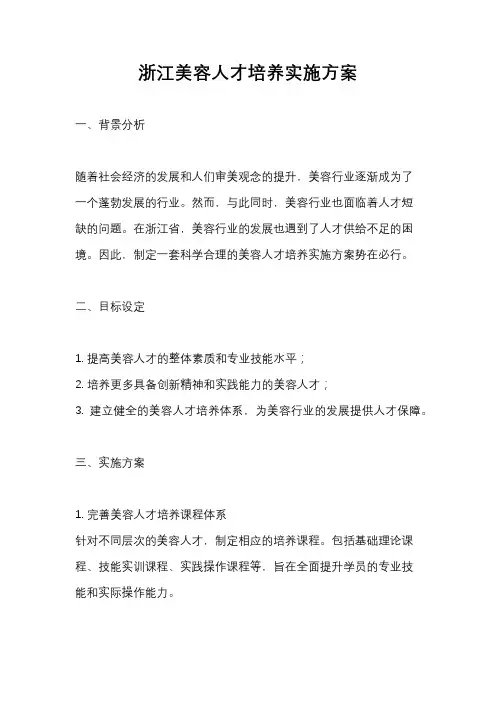 浙江美容人才培养实施方案

一、背景分析

随着社会经济的发展和人们审美观念的提升，美容行业逐渐成为了一个蓬勃发展的行业。然而，与此同时，美容行业也面临着人才短缺的问题。在浙江省，美容行业的发展也遇到了人才供给不足的困境。因此，制定一套科学合理的美容人才培养实施方案势在必行。

二、目标设定

1. 提高美容人才的整体素质和专业技能水平；
2. 培养更多具备创新精神和实践能力的美容人才；
3. 建立健全的美容人才培养体系，为美容行业的发展提供人才保障。

三、实施方案

1. 完善美容人才培养课程体系
针对不同层次的美容人才，制定相应的培养课程。包括基础理论课程、技能实训课程、实践操作课程等，旨在全面提升学员的专业技能和实际操作能力。